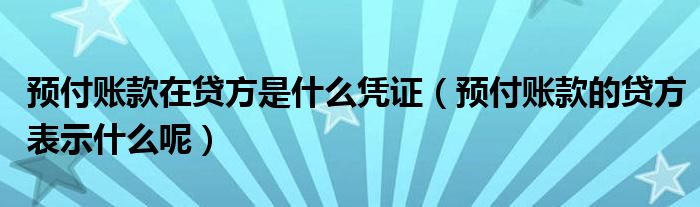 预付账款在贷方是什么凭证（预付账款的贷方表示什么呢）